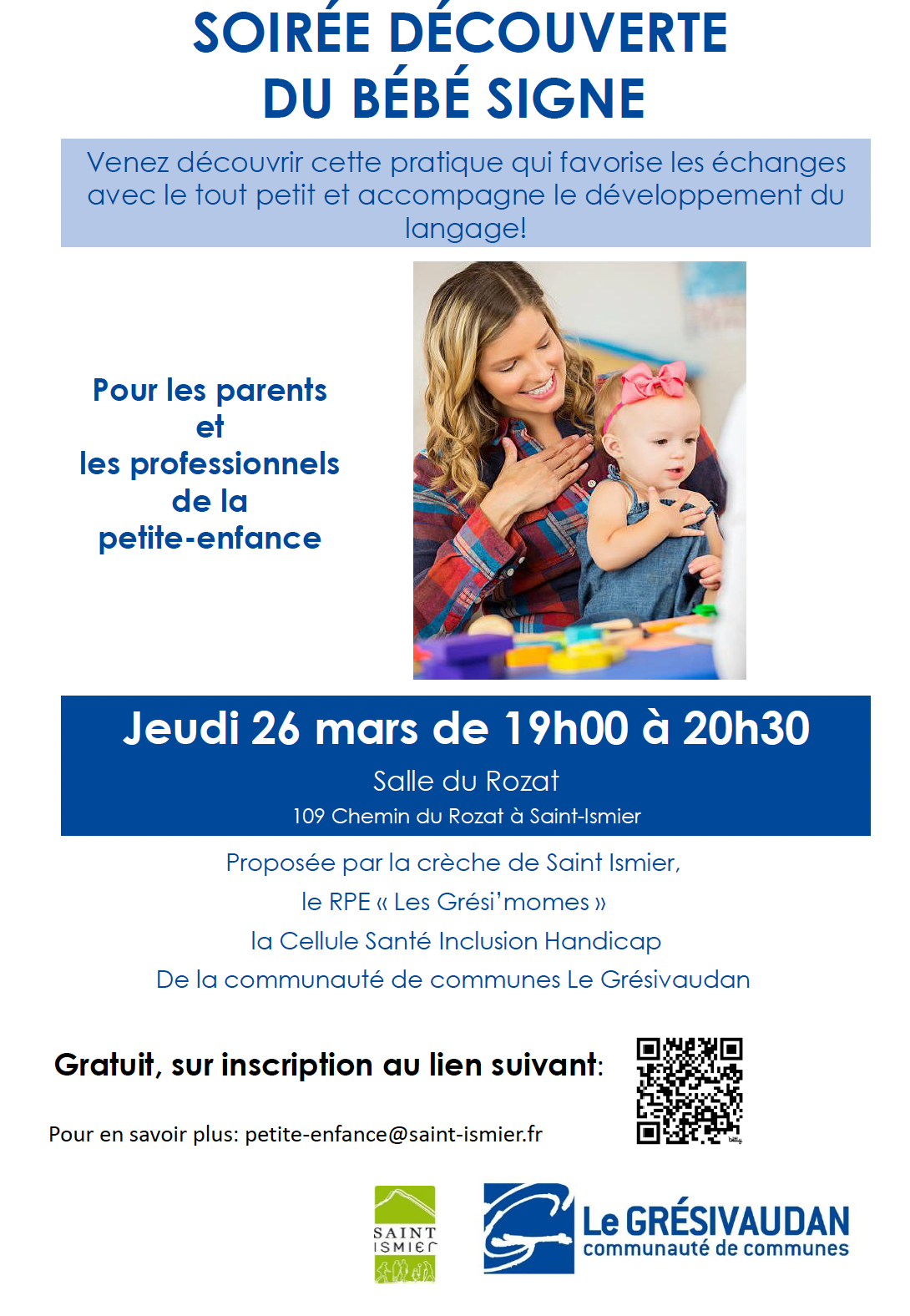 SOIRÉE DÉCOUVERTE
DU BÉBÉ SIGNE

Venez découvrir cette pratique qui favorise les échanges avec le tout petit et accompagne le développement du langage!

Pour les parents
et
les professionnels
de la
petite-enfance

Jeudi 26 mars de 19h00 à 20h30
Salle du Rozat
109 Chemin du Rozat à Saint-Ismier

Proposée par la crèche de Saint Ismier,
le RPE « Les Grési'momes »
la Cellule Santé Inclusion Handicap
De la communauté de communes Le Grésivaudan

Gratuit, sur inscription au lien suivant:

Pour en savoir plus: petite-enfance@saint-ismier.fr

SAINT
ISMIER

Le GRÉSIVAUDAN
communauté de communes